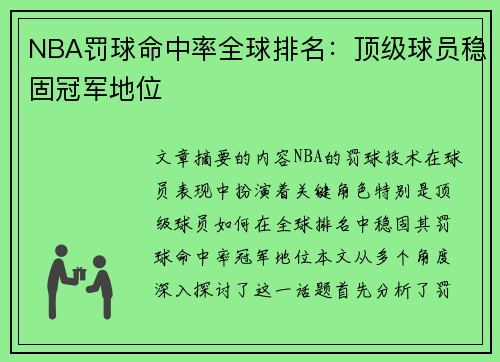 NBA罚球命中率全球排名：顶级球员稳固冠军地位

文章摘要的内容NBA的罚球技术在球员表现中扮演着关键角色特别是顶级球员如何在全球排名中稳固其罚球命中率冠军地位本文从多个角度深入探讨了这一话题首先分析了罚